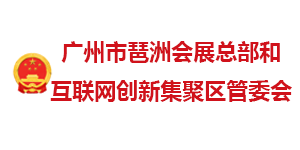 广州市琶洲会展总部和
互联网创新集聚区管委会